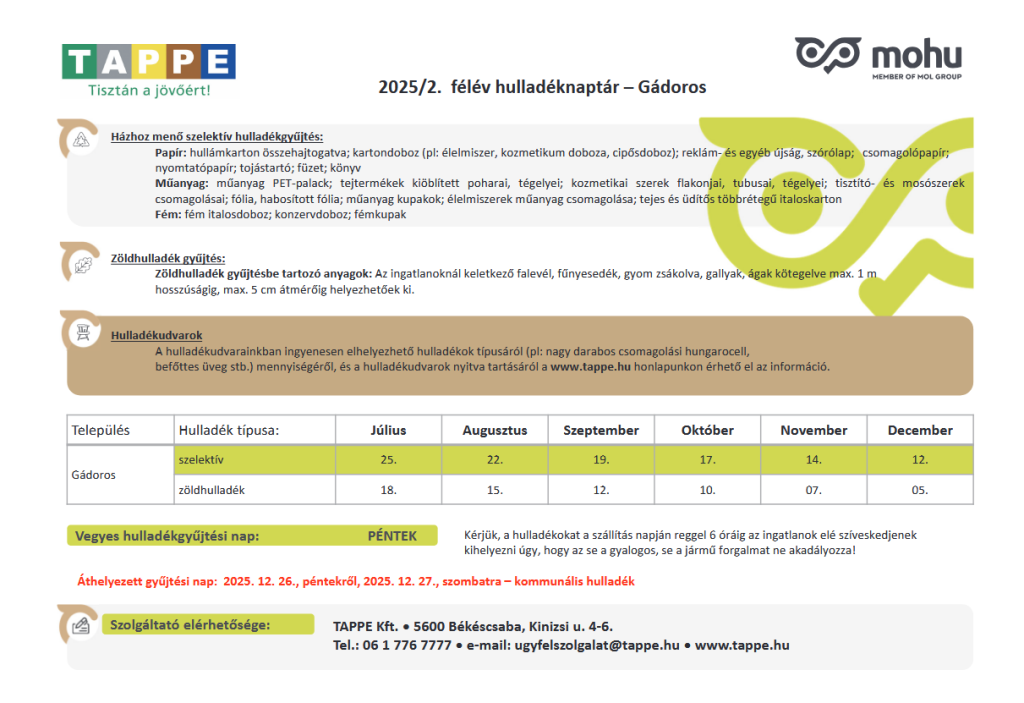 TAPPE
Tisztán a jövőért!

mohu
MEMBER OF MOL GROUP

2025/2. félév hulladéknaptár – Gádoros

Házhoz menő szelektív hulladékgyűjtés:
Papír: hullámkarton összehajtogatva; kartondoboz (pl: élelmiszer, kozmetikum doboza, cipősdoboz); reklám- és egyéb újság, szórólap; csomagolópapír; nyomtatópapír; tojástartó; füzet; könyv
Műanyag: műanyag PET-palack; tejtermékek kiöblített poharai, tégelyei; kozmetikai szerek flakonjai, tubusai, tégelyei; tisztító- és mosószerek csomagolásai; fólia, habosított fólia; műanyag kupakok; élelmiszerek műanyag csomagolása; tejes és üdítős többrétegű italoskarton
Fém: fém italosdoboz; konzervdoboz; fémkupak

Zöldhulladék gyűjtés:
Zöldhulladék gyűjtésbe tartozó anyagok: Az ingatlanoknál keletkező falevél, fűnyesedék, gyom zsákolva, gallyak, ágak kötegelve max. 1 m hosszúságig, max. 5 cm átmérőig helyezhetőek ki.

Hulladékudvarok
A hulladékudvarainkban ingyenesen elhelyezhető hulladékok típusáról (pl: nagy darabos csomagolási hungarocell, befőttes üveg stb.) mennyiségéről, és a hulladékudvarok nyitva tartásáról a www.tappe.hu honlapunkon érhető el az információ.

| Település | Hulladék típusa: | Július | Augusztus | Szeptember | Október | November | December |
|---|---|---|---|---|---|---|---|
| Gádoros | szelektív | 25. | 22. | 19. | 17. | 14. | 12. |
| | zöldhulladék | 18. | 15. | 12. | 10. | 07. | 05. |

Vegyes hulladékgyűjtési nap: PÉNTEK

Kérjük, a hulladékokat a szállítás napján reggel 6 óráig az ingatlanok elé szíveskedjenek kihelyezni úgy, hogy az se a gyalogos, se a jármű forgalmat ne akadályozza!

Áthelyezett gyűjtési nap: 2025. 12. 26., péntekről, 2025. 12. 27., szombatra – kommunális hulladék

Szolgáltató elérhetősége:
TAPPE Kft. • 5600 Békéscsaba, Kinizsi u. 4-6.
Tel.: 06 1 776 7777 • e-mail: ugyfelszolgalat@tappe.hu • www.tappe.hu